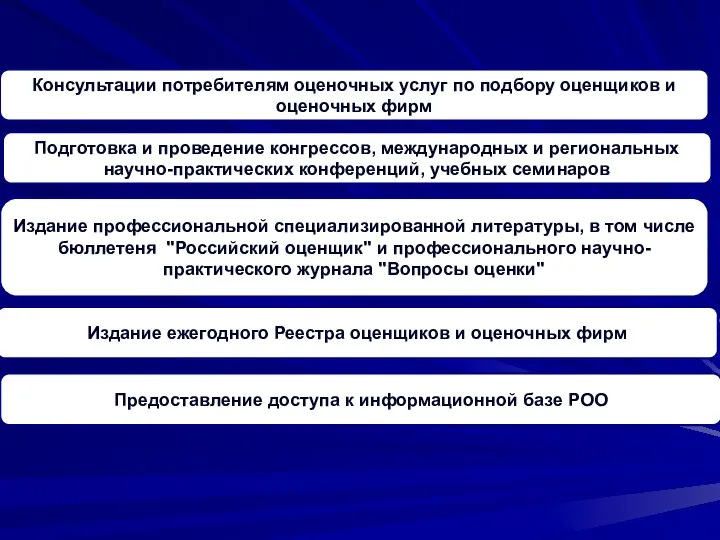 Консультации потребителям оценочных услуг по подбору оценщиков и оценочных фирм

Подготовка и проведение конгрессов, международных и региональных научно-практических конференций, учебных семинаров

Издание профессиональной специализированной литературы, в том числе бюллетеня "Российский оценщик" и профессионального научно-практического журнала "Вопросы оценки"

Издание ежегодного Реестра оценщиков и оценочных фирм

Предоставление доступа к информационной базе РОО